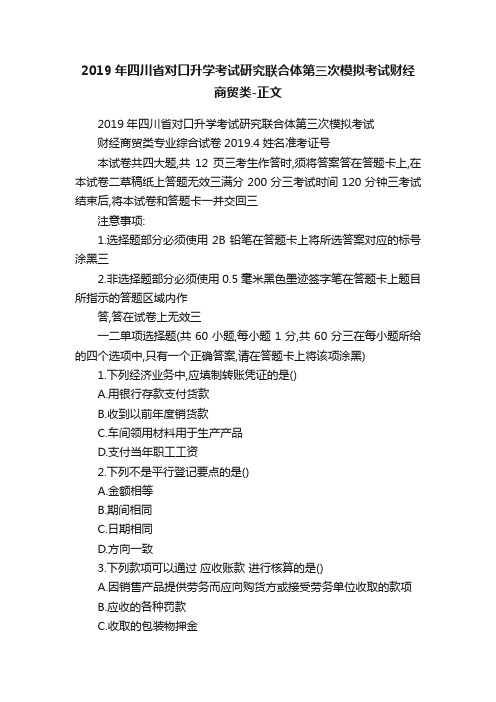 2019 年四川省对口升学考试研究联合体第三次模拟考试财经商贸类-正文

2019 年四川省对口升学考试研究联合体第三次模拟考试

财经商贸类专业综合试卷 2019.4 姓名准考证号

本试卷共四大题,共 12 页三考生作答时,须将答案答在答题卡上,在本试卷二草稿纸上答题无效三满分 200 分三考试时间 120 分钟三考试结束后,将本试卷和答题卡一并交回三

注意事项:

1.选择题部分必须使用 2B 铅笔在答题卡上将所选答案对应的标号涂黑三

2.非选择题部分必须使用 0.5 毫米黑色墨迹签字笔在答题卡上题目所指示的答题区域内作

答,答在试卷上无效三

一二单项选择题(共 60 小题,每小题 1 分,共 60 分三在每小题所给的四个选项中,只有一个正确答案,请在答题卡上将该项涂黑)

1.下列经济业务中,应填制转账凭证的是()

A.用银行存款支付货款

B.收到以前年度销货款

C.车间领用材料用于生产产品

D.支付当年职工工资

2.下列不是平行登记要点的是()

A.金额相等

B.期间相同

C.日期相同

D.方向一致

3.下列款项可以通过 应收账款 进行核算的是()

A.因销售产品提供劳务而应向购货方或接受劳务单位收取的款项

B.应收的各种罚款

C.收取的包装物押金